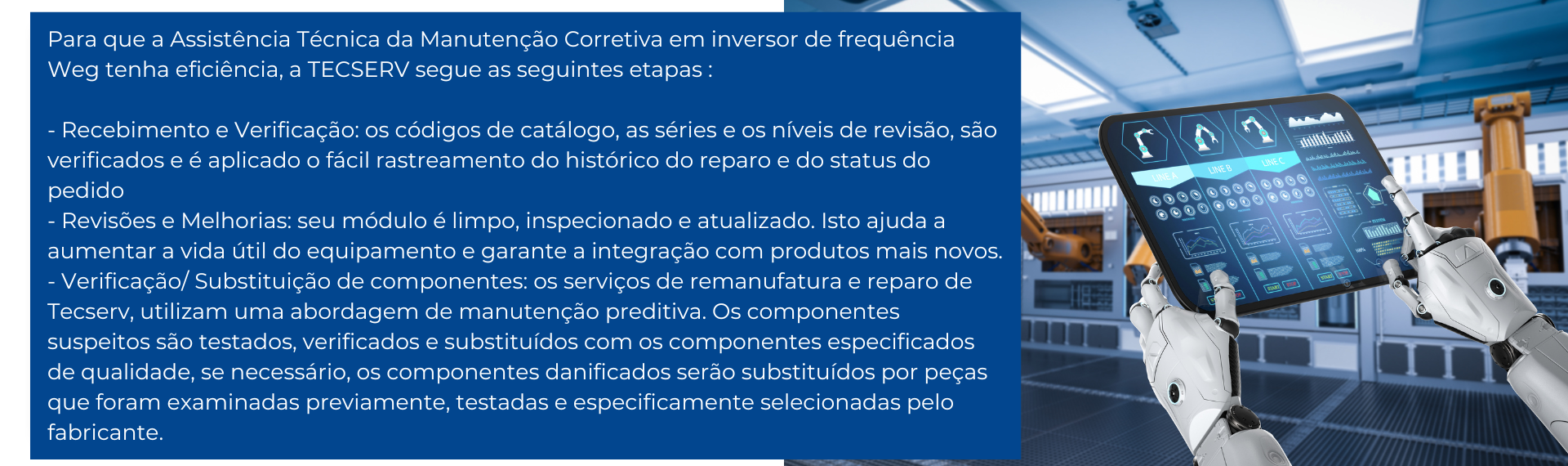 Para que a Assistência Técnica da Manutenção Corretiva em inversor de frequência Weg tenha eficiência, a TECSERV segue as seguintes etapas :

- Recebimento e Verificação: os códigos de catálogo, as séries e os níveis de revisão, são verificados e é aplicado o fácil rastreamento do histórico do reparo e do status do pedido
- Revisões e Melhorias: seu módulo é limpo, inspecionado e atualizado. Isto ajuda a aumentar a vida útil do equipamento e garante a integração com produtos mais novos.
- Verificação/ Substituição de componentes: os serviços de remanufatura e reparo de Tecserv, utilizam uma abordagem de manutenção preditiva. Os componentes suspeitos são testados, verificados e substituídos com os componentes especificados de qualidade, se necessário, os componentes danificados serão substituídos por peças que foram examinadas previamente, testadas e especificamente selecionadas pelo fabricante.

LINE A LINE B LINE C